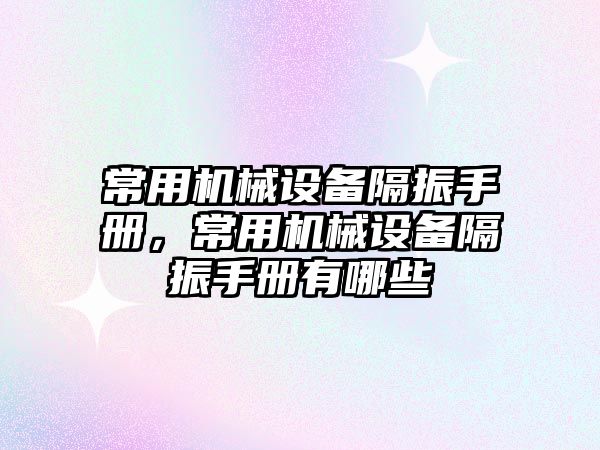 常用机械设备隔振手册，常用机械设备隔振手册有哪些